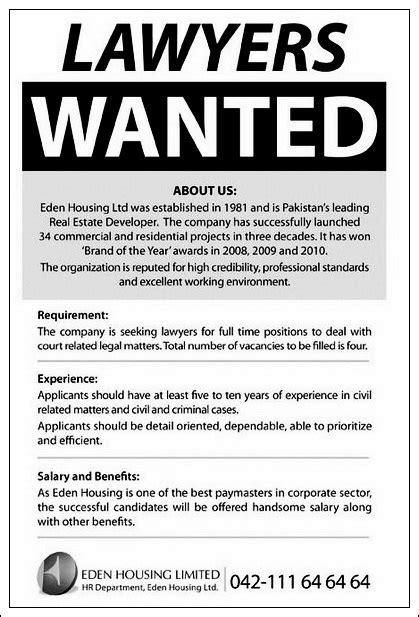 LAWYERS
WANTED

ABOUT US:
Eden Housing Ltd was established in 1981 and is Pakistan's leading Real Estate Developer. The company has successfully launched 34 commercial and residential projects in three decades. It has won 'Brand of the Year' awards in 2008, 2009 and 2010.
The organization is reputed for high credibility, professional standards and excellent working environment.

Requirement:
The company is seeking lawyers for full time positions to deal with court related legal matters. Total number of vacancies to be filled is four.

Experience:
Applicants should have at least five to ten years of experience in civil related matters and civil and criminal cases.
Applicants should be detail oriented, dependable, able to prioritize and efficient.

Salary and Benefits:
As Eden Housing is one of the best paymasters in corporate sector, the successful candidates will be offered handsome salary along with other benefits.

EDEN HOUSING LIMITED
HR Department, Eden Housing Ltd.
042-111 64 64 64